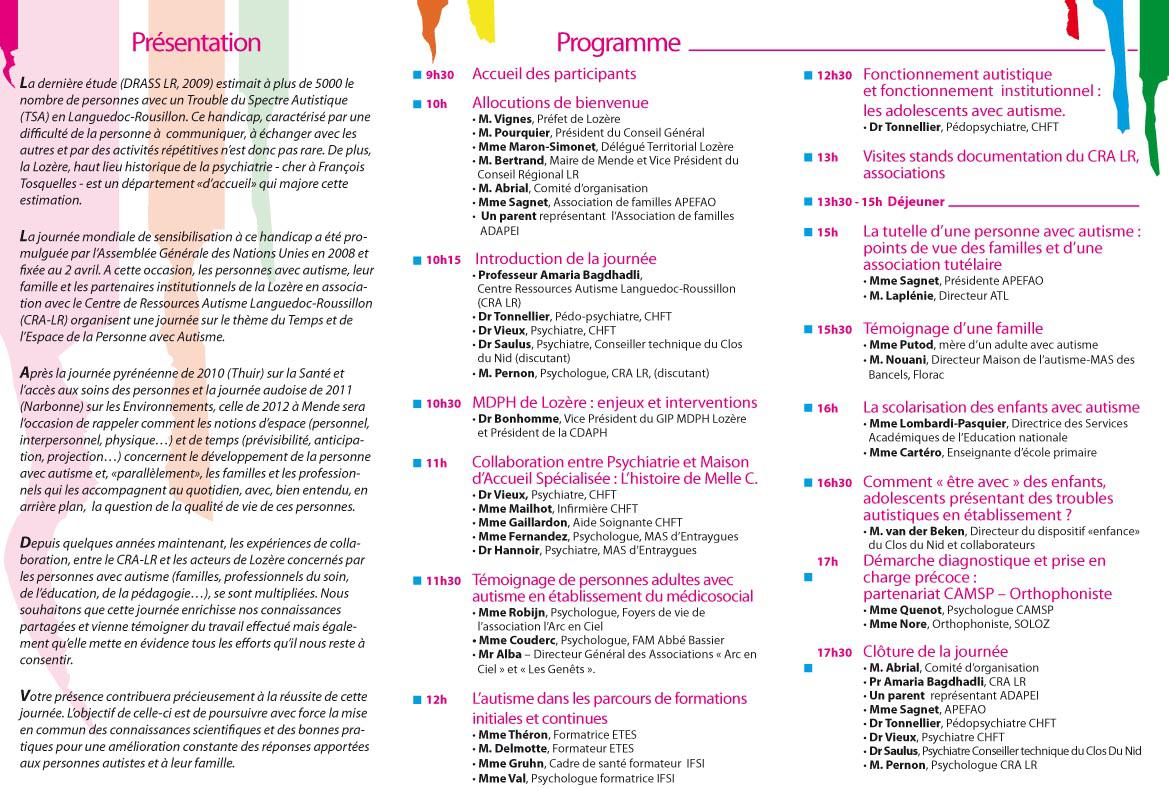 Présentation

La dernière étude (DRASS LR, 2009) estimait à plus de 5000 le nombre de personnes avec un Trouble du Spectre Autistique (TSA) en Languedoc-Rousillon. Ce handicap, caractérisé par une difficulté de la personne à communiquer, à échanger avec les autres et par des activités répétitives n'est donc pas rare. De plus, la Lozère, haut lieu historique de la psychiatrie - cher à François Tosquelles - est un département «d'accueil» qui majore cette estimation.

La journée mondiale de sensibilisation à ce handicap a été promulguée par l'Assemblée Générale des Nations Unies en 2008 et fixée au 2 avril. A cette occasion, les personnes avec autisme, leur famille et les partenaires institutionnels de la Lozère en association avec le Centre de Ressources Autisme Languedoc-Roussillon (CRA-LR) organisent une journée sur le thème du Temps et de l'Espace de la Personne avec Autisme.

Après la journée pyrénéenne de 2010 (Thuir) sur la Santé et l'accès aux soins des personnes et la journée audoise de 2011 (Narbonne) sur les Environnements, celle de 2012 à Mende sera l'occasion de rappeler comment les notions d'espace (personnel, interpersonnel, physique…) et de temps (prévisibilité, anticipation, projection…) concernent le développement de la personne avec autisme et, «parallèlement», les familles et les professionnels qui les accompagnent au quotidien, avec, bien entendu, en arrière plan, la question de la qualité de vie de ces personnes.

Depuis quelques années maintenant, les expériences de collaboration, entre le CRA-LR et les acteurs de Lozère concernés par les personnes avec autisme (familles, professionnels du soin, de l'éducation, de la pédagogie…), se sont multipliées. Nous souhaitons que cette journée enrichisse nos connaissances partagées et vienne témoigner du travail effectué mais également qu'elle mette en évidence tous les efforts qu'il nous reste à consentir.

Votre présence contribuera précieusement à la réussite de cette journée. L'objectif de celle-ci est de poursuivre avec force la mise en commun des connaissances scientifiques et des bonnes pratiques pour une amélioration constante des réponses apportées aux personnes autistes et à leur famille.

Programme

9h30 Accueil des participants

10h Allocutions de bienvenue
• M. Vignes, Préfet de Lozère
• M. Pourquier, Président du Conseil Général
• Mme Maron-Simonet, Délégué Territorial Lozère
• M. Bertrand, Maire de Mende et Vice Président du Conseil Régional LR
• M. Abrial, Comité d'organisation
• Mme Sagnet, Association de familles APEFAO
• Un parent représentant l'Association de familles ADAPEI

10h15 Introduction de la journée
• Professeur Amaria Bagdhadli, Centre Ressources Autisme Languedoc-Roussillon (CRA LR)
• Dr Tonnellier, Pédo-psychiatre, CHFT
• Dr Vieux, Psychiatre, CHFT
• Dr Saulus, Psychiatre, Conseiller technique du Clos du Nid (discutant)
• M. Pernon, Psychologue, CRA LR, (discutant)

10h30 MDPH de Lozère : enjeux et interventions
• Dr Bonhomme, Vice Président du GIP MDPH Lozère et Président de la CDAPH

11h Collaboration entre Psychiatrie et Maison d'Accueil Spécialisée : L'histoire de Melle C.
• Dr Vieux, Psychiatre, CHFT
• Mme Mailhot, Infirmière CHFT
• Mme Gaillardon, Aide Soignante CHFT
• Mme Fernandez, Psychologue, MAS d'Entraygues
• Dr Hannoir, Psychiatre, MAS d'Entraygues

11h30 Témoignage de personnes adultes avec autisme en établissement du médicosocial
• Mme Robijn, Psychologue, Foyers de vie de l'association l'Arc en Ciel
• Mme Couderc, Psychologue, FAM Abbé Bassier
• Mr Alba – Directeur Général des Associations « Arc en Ciel » et « Les Genêts ».

12h L'autisme dans les parcours de formations initiales et continues
• Mme Théron, Formatrice ETES
• M. Delmotte, Formateur ETES
• Mme Gruhn, Cadre de santé formateur IFSI
• Mme Val, Psychologue formatrice IFSI

12h30 Fonctionnement autistique et fonctionnement institutionnel : les adolescents avec autisme.
• Dr Tonnellier, Pédopsychiatre, CHFT

13h Visites stands documentation du CRA LR, associations

13h30 - 15h Déjeuner

15h La tutelle d'une personne avec autisme : points de vue des familles et d'une association tutélaire
• Mme Sagnet, Présidente APEFAO
• M. Laplénie, Directeur ATL

15h30 Témoignage d'une famille
• Mme Putod, mère d'un adulte avec autisme
• M. Nouani, Directeur Maison de l'autisme-MAS des Bancels, Florac

16h La scolarisation des enfants avec autisme
• Mme Lombardi-Pasquier, Directrice des Services Académiques de l'Education nationale
• Mme Cartéro, Enseignante d'école primaire

16h30 Comment « être avec » des enfants, adolescents présentant des troubles autistiques en établissement ?
• M. van der Beken, Directeur du dispositif «enfance» du Clos du Nid et collaborateurs

17h Démarche diagnostique et prise en charge précoce : partenariat CAMSP – Orthophoniste
• Mme Quenot, Psychologue CAMSP
• Mme Nore, Orthophoniste, SOLOZ

17h30 Clôture de la journée
• M. Abrial, Comité d'organisation
• Pr Amaria Bagdhadli, CRA LR
• Un parent représentant ADAPEI
• Mme Sagnet, APEFAO
• Dr Tonnellier, Pédopsychiatre CHFT
• Dr Vieux, Psychiatre CHFT
• Dr Saulus, Psychiatre Conseiller technique du Clos Du Nid
• M. Pernon, Psychologue CRA LR